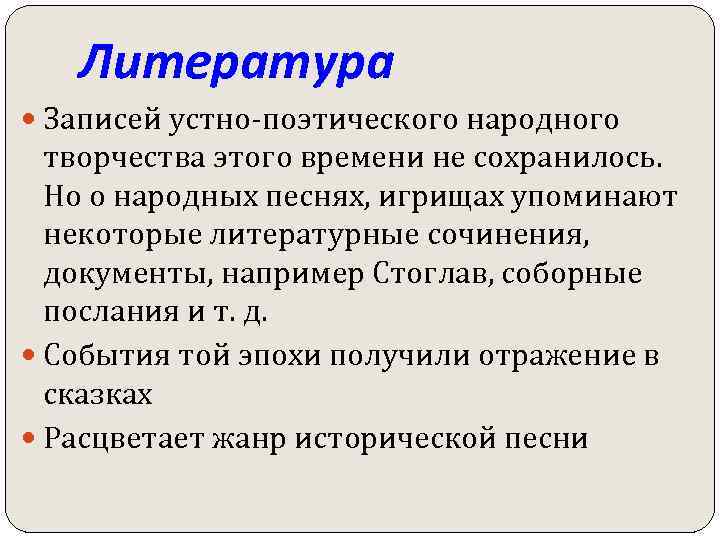 Литература

Записей устно-поэтического народного творчества этого времени не сохранилось. Но о народных песнях, игрищах упоминают некоторые литературные сочинения, документы, например Стоглав, соборные послания и т. д.

События той эпохи получили отражение в сказках

Расцветает жанр исторической песни